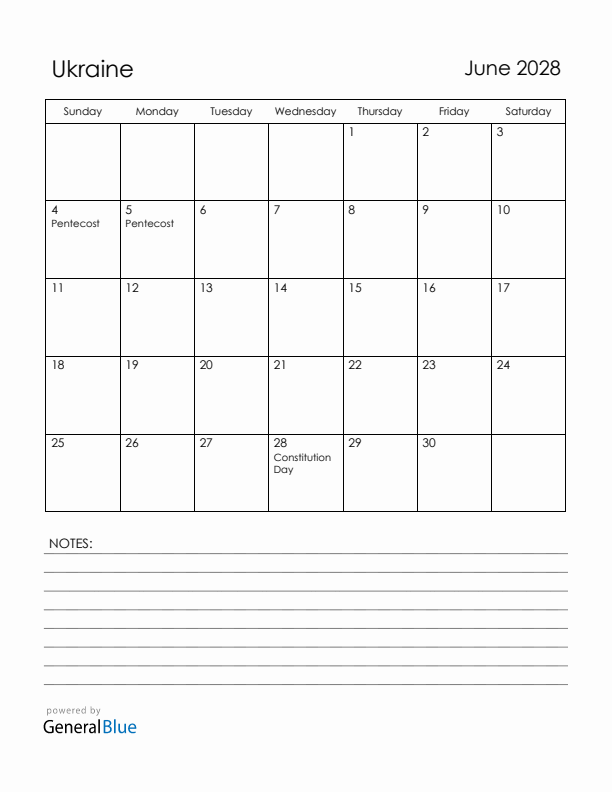 Ukraine

June 2028

| Sunday | Monday | Tuesday | Wednesday | Thursday | Friday | Saturday |
|---|---|---|---|---|---|---|
| | | | | 1 | 2 | 3 |
| 4 Pentecost | 5 Pentecost | 6 | 7 | 8 | 9 | 10 |
| 11 | 12 | 13 | 14 | 15 | 16 | 17 |
| 18 | 19 | 20 | 21 | 22 | 23 | 24 |
| 25 | 26 | 27 | 28 Constitution Day | 29 | 30 | |

NOTES:

powered by
GeneralBlue